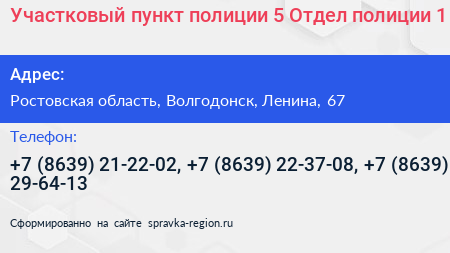 Участковый пункт полиции 5 Отдел полиции 1

Адрес:

Ростовская область, Волгодонск, Ленина, 67

Телефон:

+7 (8639) 21-22-02, +7 (8639) 22-37-08, +7 (8639) 29-64-13

Сформированно на сайте spravka-region.ru